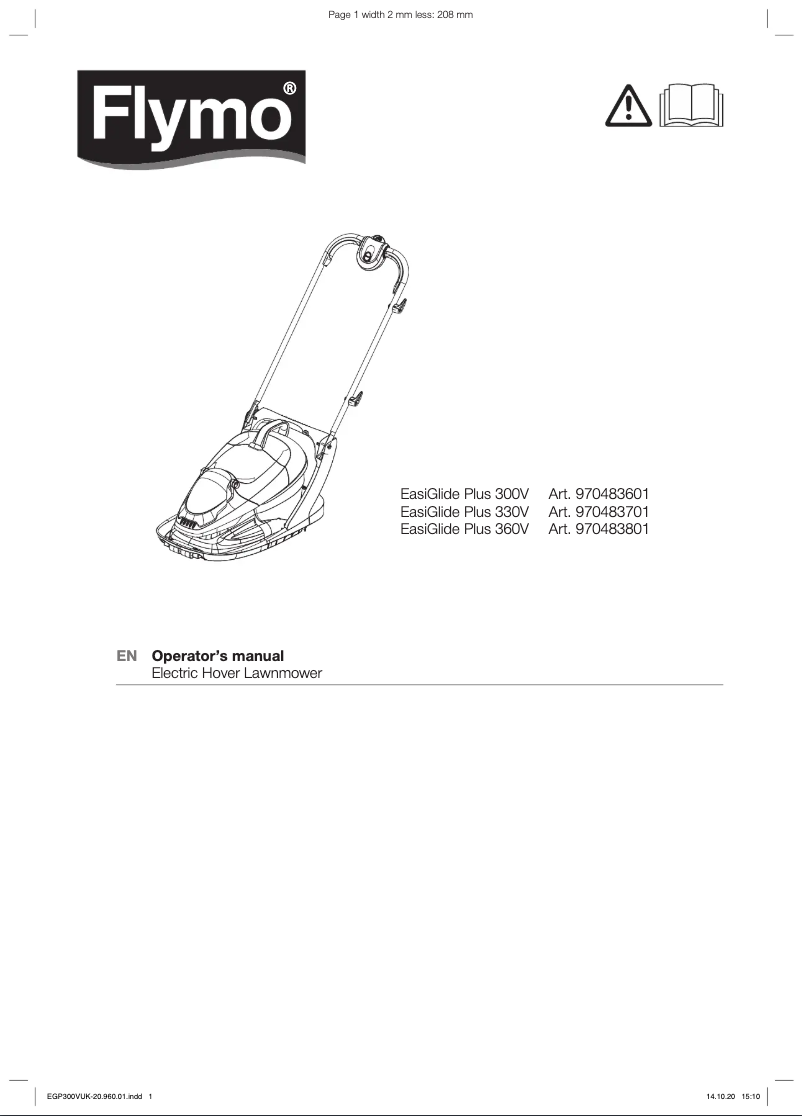 Page 1 width 2 mm less: 208 mm

Flymo®

EasiGlide Plus 300V Art. 970483601
EasiGlide Plus 330V Art. 970483701
EasiGlide Plus 360V Art. 970483801

EN **Operator's manual**
Electric Hover Lawnmower

EGP300VUK-20.960.01.indd 1

14.10.20 15:10